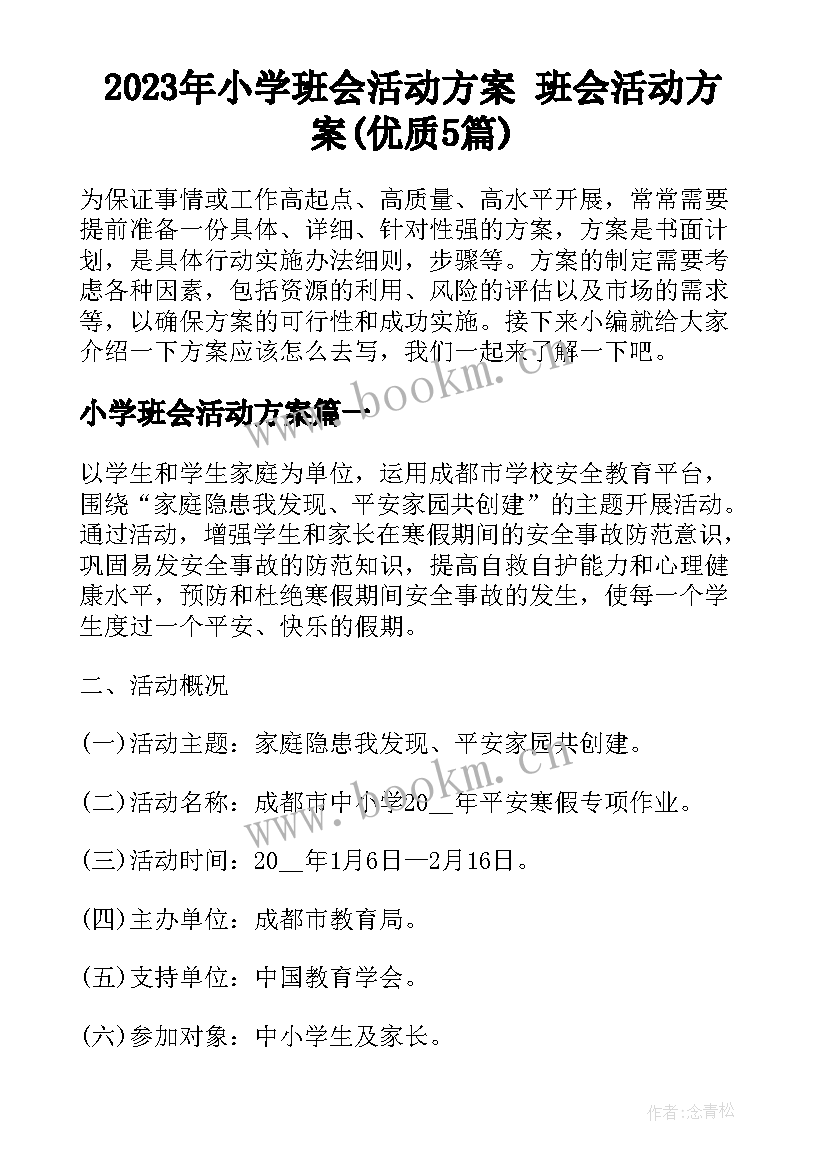 2023年小学班会活动方案 班会活动方案(优质5篇)

为保证事情或工作高起点、高质量、高水平开展，常常需要提前准备一份具体、详细、针对性强的方案，方案是书面计划，是具体行动实施办法细则，步骤等。方案的制定需要考虑各种因素，包括资源的利用、风险的评估以及市场的需求等，以确保方案的可行性和成功实施。接下来小编就给大家介绍一下方案应该怎么去写，我们一起来了解一下吧。

小学班会活动方案篇一

以学生和学生家庭为单位，运用成都市学校安全教育平台，围绕“家庭隐患我发现、平安家园共创建”的主题开展活动。通过活动，增强学生和家长在寒假期间的安全事故防范意识，巩固易发安全事故的防范知识，提高自救自护能力和心理健康水平，预防和杜绝寒假期间安全事故的发生，使每一个学生度过一个平安、快乐的假期。

二、活动概况

(一)活动主题：家庭隐患我发现、平安家园共创建。

(二)活动名称：成都市中小学20__年平安寒假专项作业。

(三)活动时间：20__年1月6日—2月16日。

(四)主办单位：成都市教育局。

(五)支持单位：中国教育学会。

(六)参加对象：中小学生及家长。

www.bookm.cn

www.bookm.cn

作者:念青松